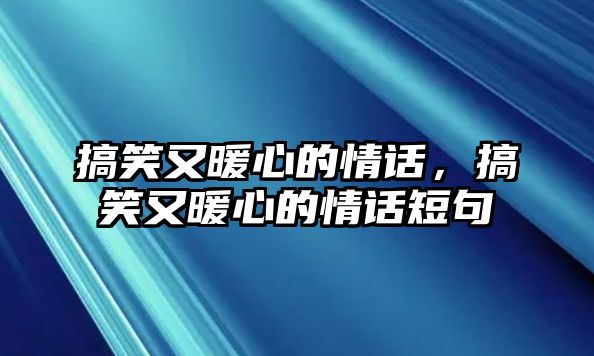 搞笑又暖心的情话，搞笑又暖心的情话短句